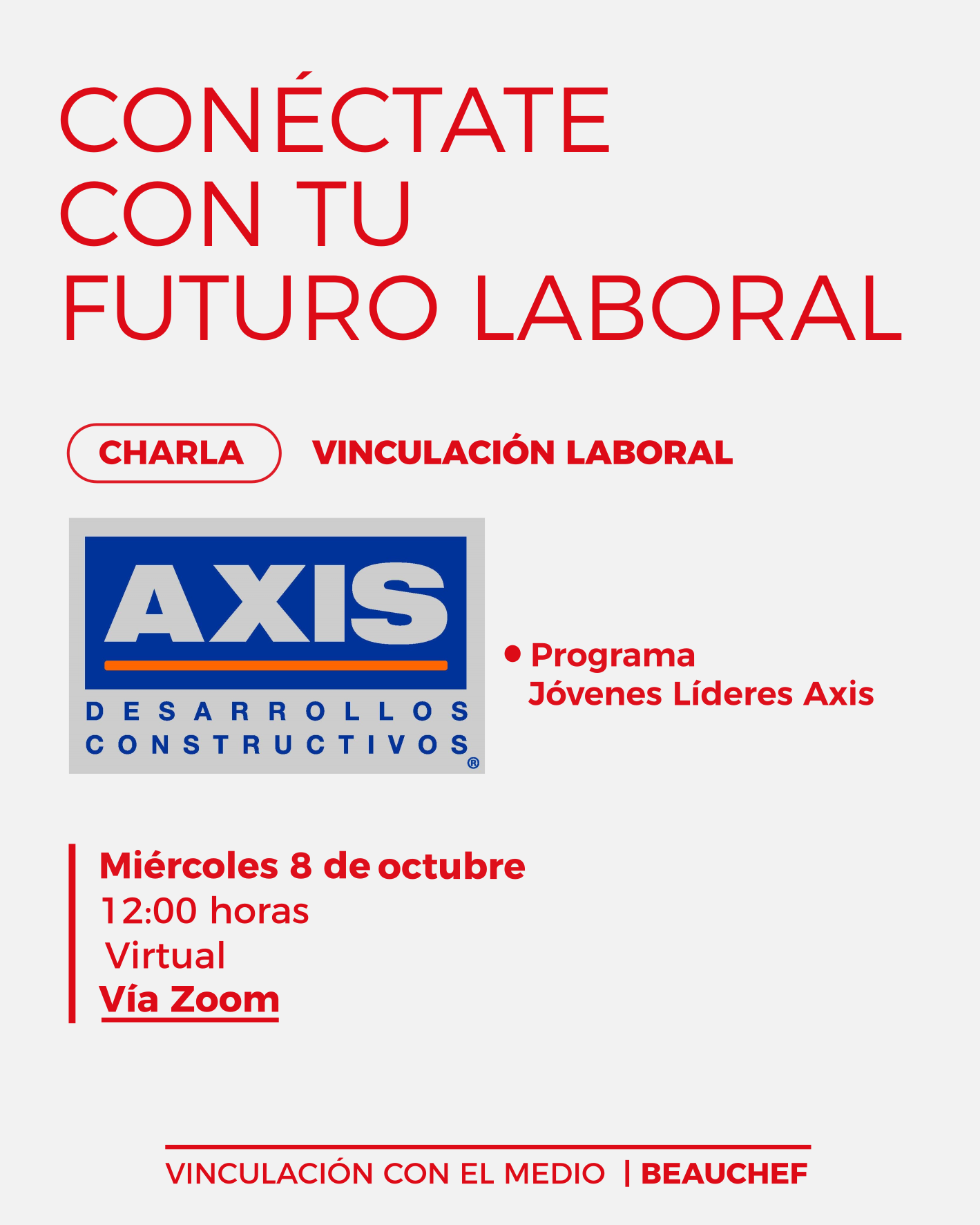 CONÉCTATE
CON TU
FUTURO LABORAL

CHARLA VINCULACIÓN LABORAL

AXIS
DESARROLLOS
CONSTRUCTIVOS®

• Programa Jóvenes Líderes Axis

Miércoles 8 de octubre
12:00 horas
Virtual
Vía Zoom

VINCULACIÓN CON EL MEDIO | BEAUCHEF